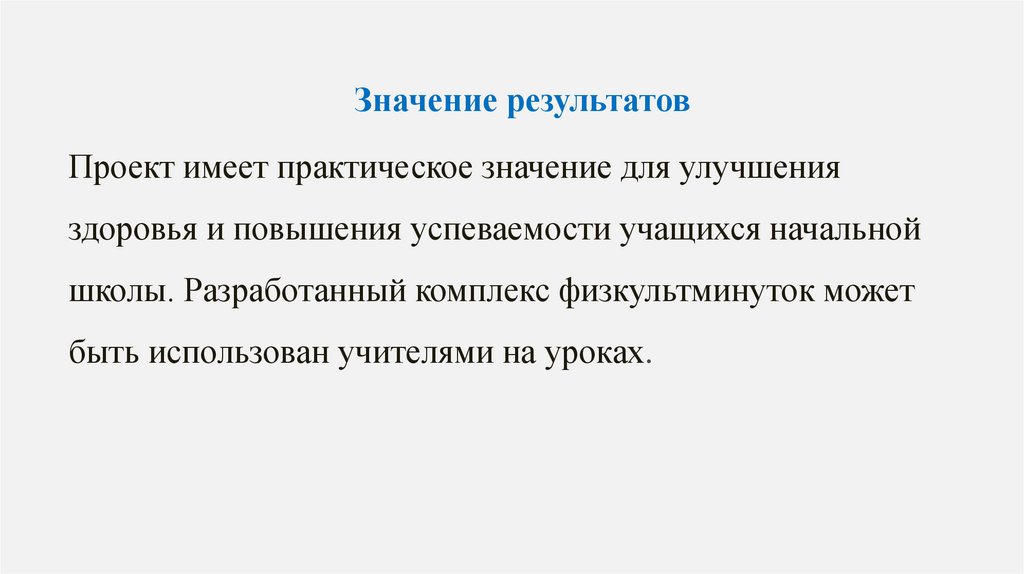 Значение результатов

Проект имеет практическое значение для улучшения здоровья и повышения успеваемости учащихся начальной школы. Разработанный комплекс физкультминуток может быть использован учителями на уроках.